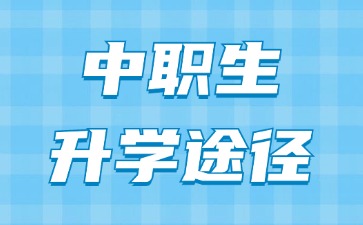 中职生
升学途径